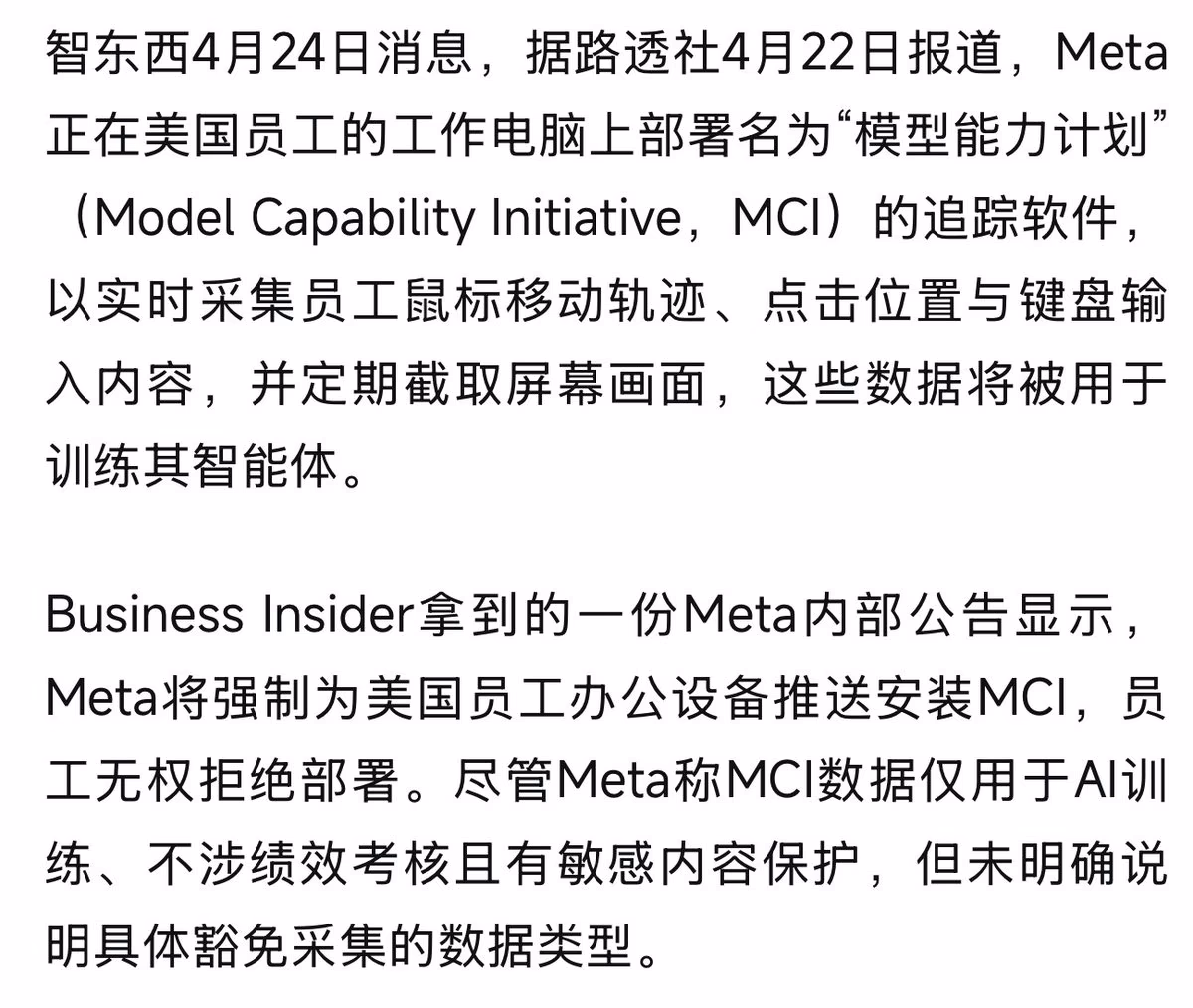 智东西4月24日消息，据路透社4月22日报道，Meta正在美国员工的工作电脑上部署名为“模型能力计划”（Model Capability Initiative，MCI）的追踪软件，以实时采集员工鼠标移动轨迹、点击位置与键盘输入内容，并定期截取屏幕画面，这些数据将被用于训练其智能体。

Business Insider拿到的一份Meta内部公告显示，Meta将强制为美国员工办公设备推送安装MCI，员工无权拒绝部署。尽管Meta称MCI数据仅用于AI训练、不涉绩效考核且有敏感内容保护，但未明确说明具体豁免采集的数据类型。